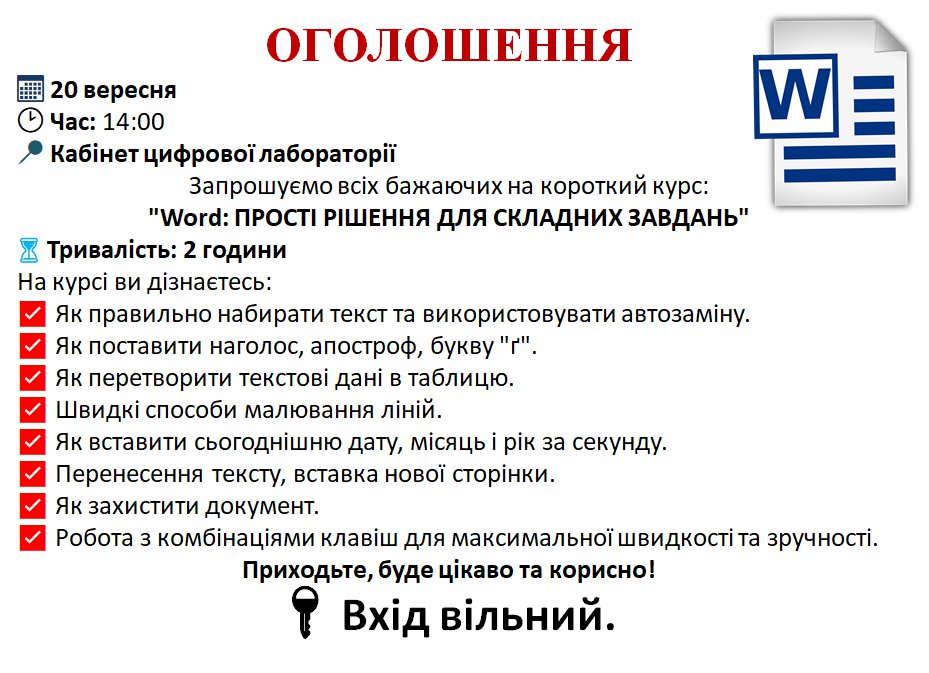 ОГОЛОШЕННЯ

W

20 вересня
Час: 14:00
Кабінет цифрової лабораторії

Запрошуємо всіх бажаючих на короткий курс:
"Word: ПРОСТІ РІШЕННЯ ДЛЯ СКЛАДНИХ ЗАВДАНЬ"

Тривалість: 2 години

На курсі ви дізнаєтесь:
Як правильно набирати текст та використовувати автозаміну.
Як поставити наголос, апостроф, букву "ґ".
Як перетворити текстові дані в таблицю.
Швидкі способи малювання ліній.
Як вставити сьогоднішню дату, місяць і рік за секунду.
Перенесення тексту, вставка нової сторінки.
Як захистити документ.
Робота з комбінаціями клавіш для максимальної швидкості та зручності.

Приходьте, буде цікаво та корисно!

Вхід вільний.